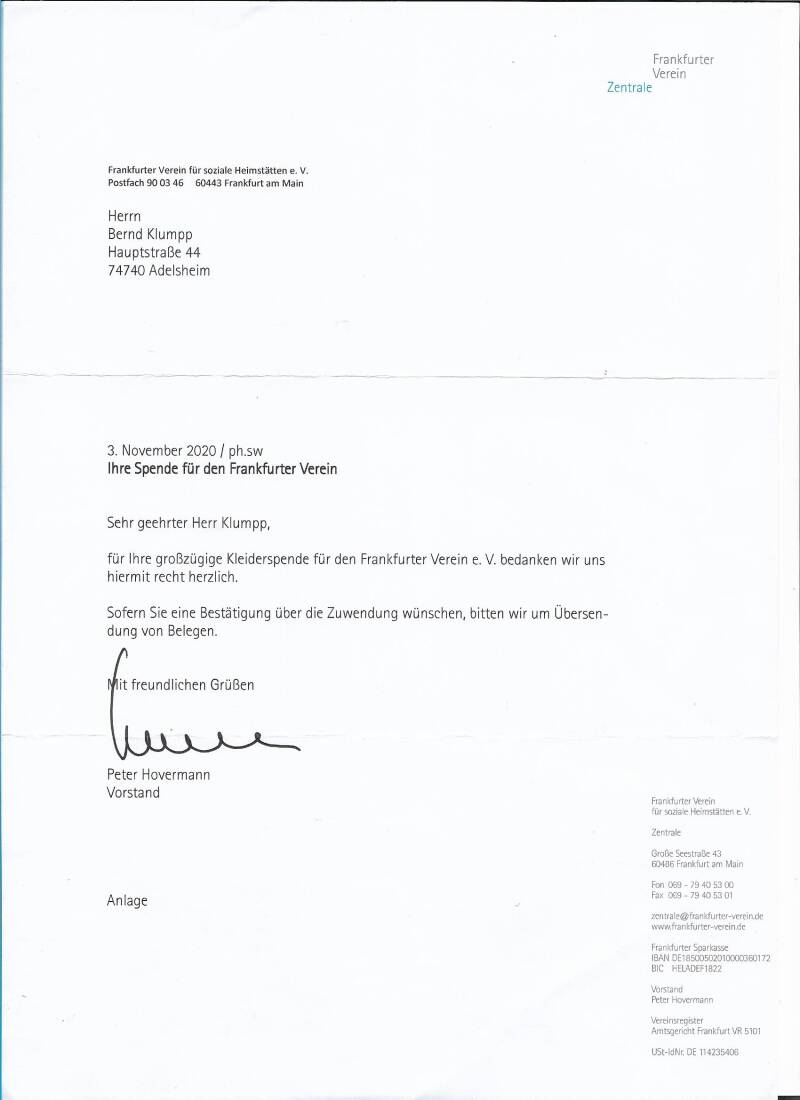 Frankfurter
Verein
Zentrale

Frankfurter Verein für soziale Heimstätten e. V.
Postfach 90 03 46 60443 Frankfurt am Main

Herrn
Bernd Klumpp
Hauptstraße 44
74740 Adelsheim

3. November 2020 / ph.sw
Ihre Spende für den Frankfurter Verein

Sehr geehrter Herr Klumpp,

für Ihre großzügige Kleiderspende für den Frankfurter Verein e. V. bedanken wir uns hiermit recht herzlich.

Sofern Sie eine Bestätigung über die Zuwendung wünschen, bitten wir um Übersendung von Belegen.

Mit freundlichen Grüßen

Peter Hovermann
Vorstand

Anlage

Frankfurter Verein
für soziale Heimstätten e. V.

Zentrale

Große Seestraße 43
60486 Frankfurt am Main

Fon 069 - 79 40 53 00
Fax 069 - 79 40 53 01

zentrale@frankfurter-verein.de
www.frankfurter-verein.de

Frankfurter Sparkasse
IBAN DE18500502010000360172
BIC HELADEF1822

Vorstand
Peter Hovermann

Vereinsregister
Amtsgericht Frankfurt VR 5101

USt-IdNr. DE 114235406